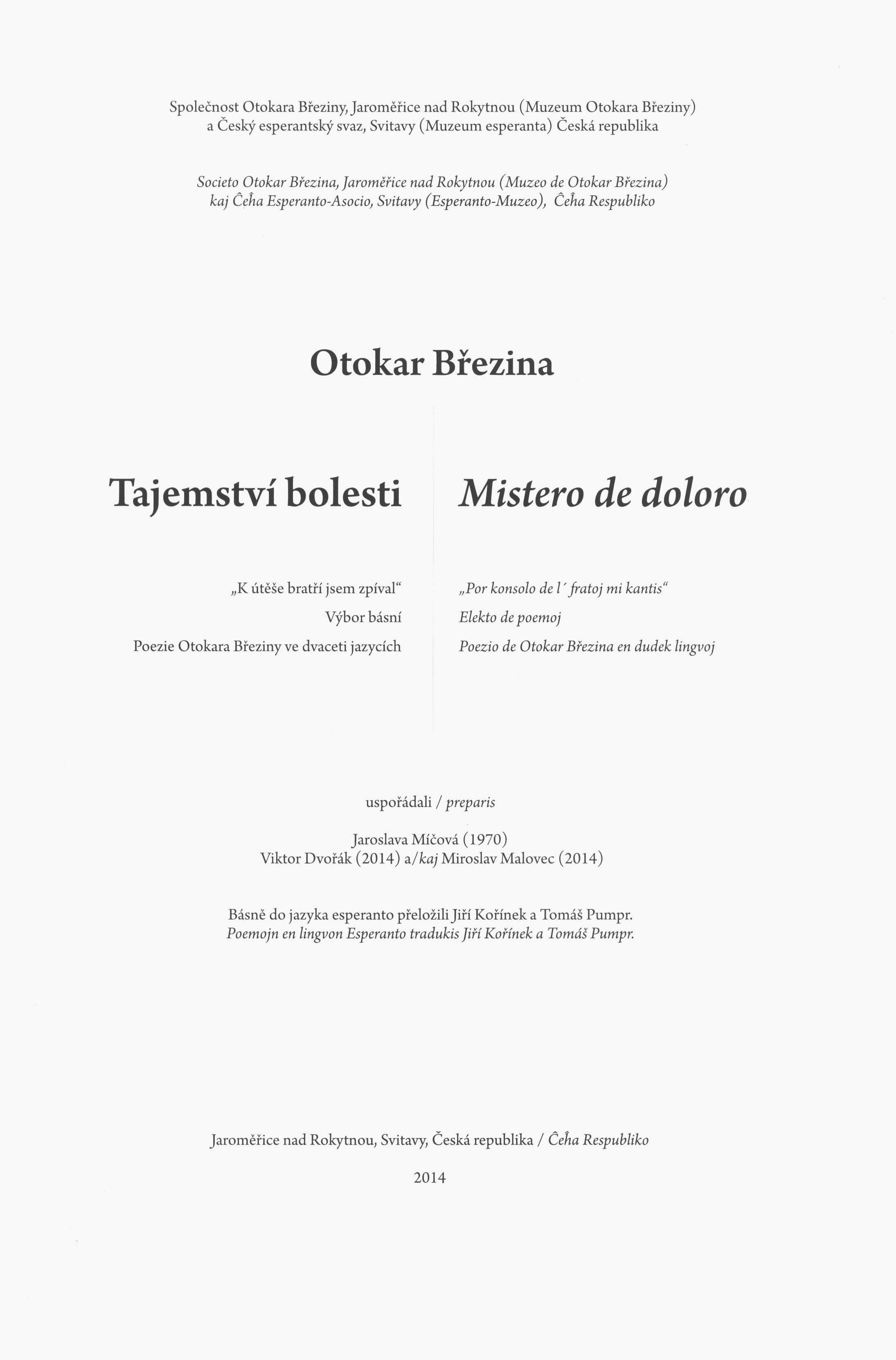 Společnost Otokara Březiny, Jaroměřice nad Rokytnou (Muzeum Otokara Březiny) a Český esperantský svaz, Svitavy (Muzeum esperanta) Česká republika

Societo Otokar Březina, Jaroměřice nad Rokytnou (Muzeo de Otokar Březina) kaj Ĉeĥa Esperanto-Asocio, Svitavy (Esperanto-Muzeo), Ĉeĥa Respubliko

Otokar Březina

Tajemství bolesti

„K útěše bratří jsem zpíval“

Výbor básní

Poezie Otokara Březiny ve dvaceti jazycích

Mistero de doloro

„Por konsolo de l´ fratoj mi kantis“

Elekto de poemoj

Poezio de Otokar Březina en dudek lingvoj

uspořádali / preparis

Jaroslava Míčová (1970)
Viktor Dvořák (2014) a/kaj Miroslav Malovec (2014)

Básně do jazyka esperanto přeložili Jiří Kořínek a Tomáš Pumpr.
Poemojn en lingvon Esperanto tradukis Jiří Kořínek a Tomáš Pumpr.

Jaroměřice nad Rokytnou, Svitavy, Česká republika / Ĉeĥa Respubliko

2014